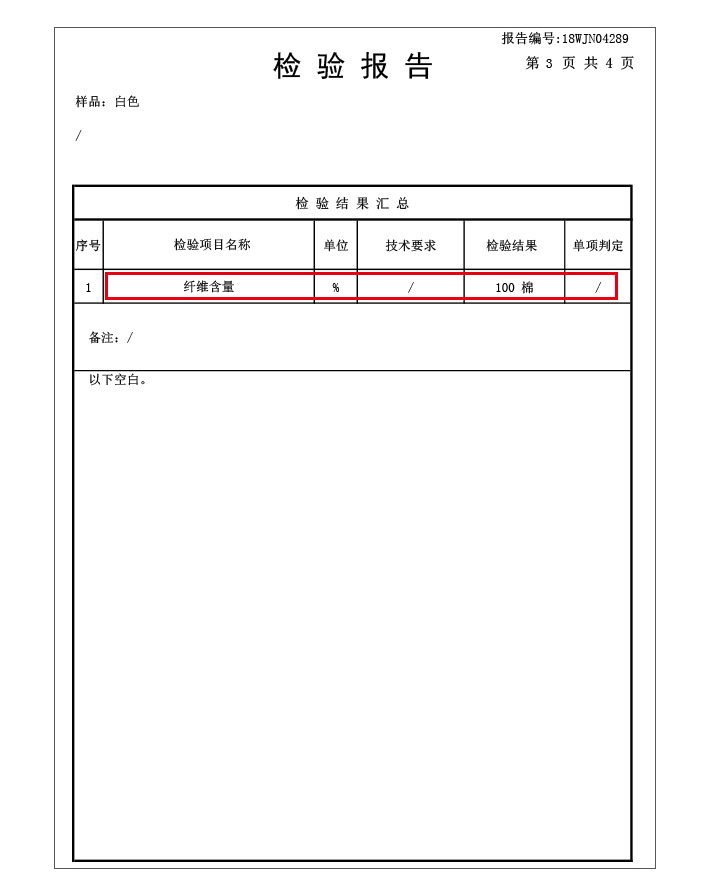 报告编号:18WJN04289

检 验 报 告

第 3 页 共 4 页

样品：白色

/

检 验 结 果 汇 总

| 序号 | 检验项目名称 | 单位 | 技术要求 | 检验结果 | 单项判定 |
|---|---|---|---|---|---|
| 1 | 纤维含量 | % | / | 100 棉 | / |

备注：/

以下空白。